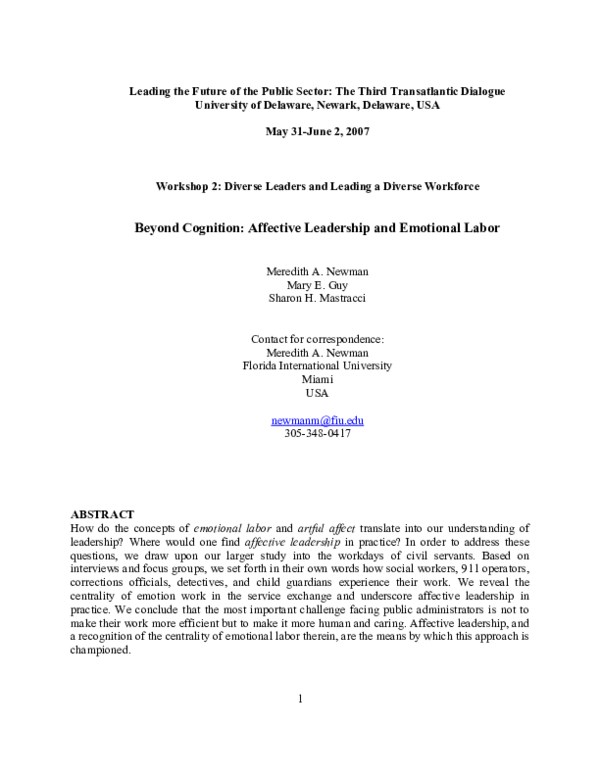 Leading the Future of the Public Sector: The Third Transatlantic Dialogue
University of Delaware, Newark, Delaware, USA

May 31-June 2, 2007

Workshop 2: Diverse Leaders and Leading a Diverse Workforce

Beyond Cognition: Affective Leadership and Emotional Labor

Meredith A. Newman
Mary E. Guy
Sharon H. Mastracci

Contact for correspondence:
Meredith A. Newman
Florida International University
Miami
USA

newmanm@fiu.edu
305-348-0417

ABSTRACT
How do the concepts of emotional labor and artful affect translate into our understanding of leadership? Where would one find affective leadership in practice? In order to address these questions, we draw upon our larger study into the workdays of civil servants. Based on interviews and focus groups, we set forth in their own words how social workers, 911 operators, corrections officials, detectives, and child guardians experience their work. We reveal the centrality of emotion work in the service exchange and underscore affective leadership in practice. We conclude that the most important challenge facing public administrators is not to make their work more efficient but to make it more human and caring. Affective leadership, and a recognition of the centrality of emotional labor therein, are the means by which this approach is championed.

1